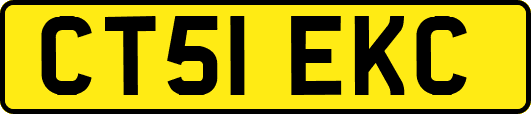 CT51 EKC